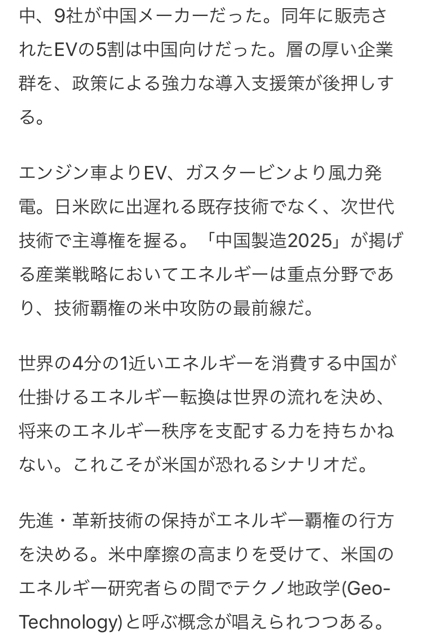 中、9社が中国メーカーだった。同年に販売されたEVの5割は中国向けだった。層の厚い企業群を、政策による強力な導入支援策が後押しする。

エンジン車よりEV、ガスタービンより風力発電。日米欧に出遅れる既存技術でなく、次世代技術で主導権を握る。「中国製造2025」が掲げる産業戦略においてエネルギーは重点分野であり、技術覇権の米中攻防の最前線だ。

世界の4分の1近いエネルギーを消費する中国が仕掛けるエネルギー転換は世界の流れを決め、将来のエネルギー秩序を支配する力を持ちかねない。これこそが米国が恐れるシナリオだ。

先進・革新技術の保持がエネルギー覇権の行方を決める。米中摩擦の高まりを受けて、米国のエネルギー研究者らの間でテクノ地政学(Geo-Technology)と呼ぶ概念が唱えられつつある。